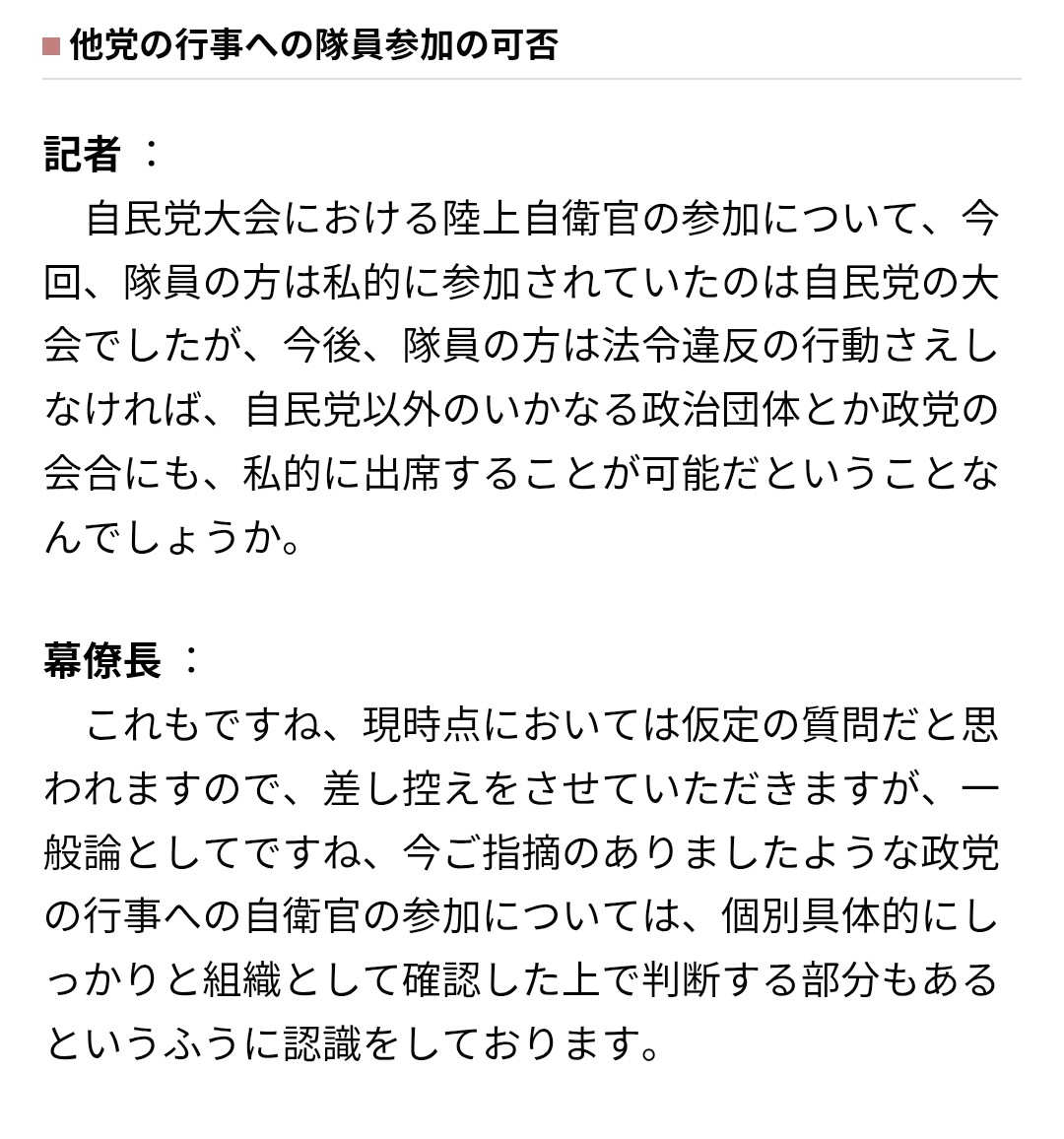 他党の行事への隊員参加の可否

記者 ：
自民党大会における陸上自衛官の参加について、今回、隊員の方は私的に参加されていたのは自民党の大会でしたが、今後、隊員の方は法令違反の行動さえしなければ、自民党以外のいかなる政治団体とか政党の会合にも、私的に出席することが可能だということなんでしょうか。

幕僚長 ：
これもですね、現時点においては仮定の質問だと思われますので、差し控えをさせていただきますが、一般論としてですね、今ご指摘のありましたような政党の行事への自衛官の参加については、個別具体的にしっかりと組織として確認した上で判断する部分もあるというふうに認識をしております。